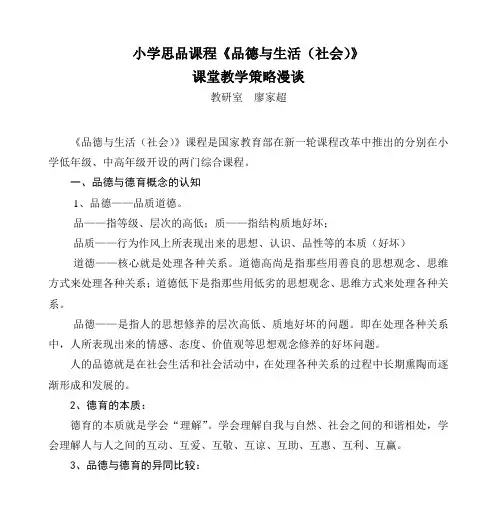 小学思品课程《品德与生活（社会）》
课堂教学策略漫谈
教研室　廖家超

《品德与生活（社会）》课程是国家教育部在新一轮课程改革中推出的分别在小学低年级、中高年级开设的两门综合课程。

一、品德与德育概念的认知

1、品德——品质道德。

品——指等级、层次的高低；质——指结构质地好坏；

品质——行为作风上所表现出来的思想、认识、品性等的本质（好坏）

道德——核心就是处理各种关系。道德高尚是指那些用善良的思想观念、思维方式来处理各种关系；道德低下是指那些用低劣的思想观念、思维方式来处理各种关系。

品德——是指人的思想修养的层次高低、质地好坏的问题。即在处理各种关系中，人所表现出来的情感、态度、价值观等思想观念修养的好坏问题。

人的品德就是在社会生活和社会活动中，在处理各种关系的过程中长期熏陶而逐渐形成和发展的。

2、德育的本质：

德育的本质就是学会“理解”。学会理解自我与自然、社会之间的和谐相处，学会理解人与人之间的互动、互爱、互敬、互谅、互助、互惠、互利、互赢。

3、品德与德育的异同比较：